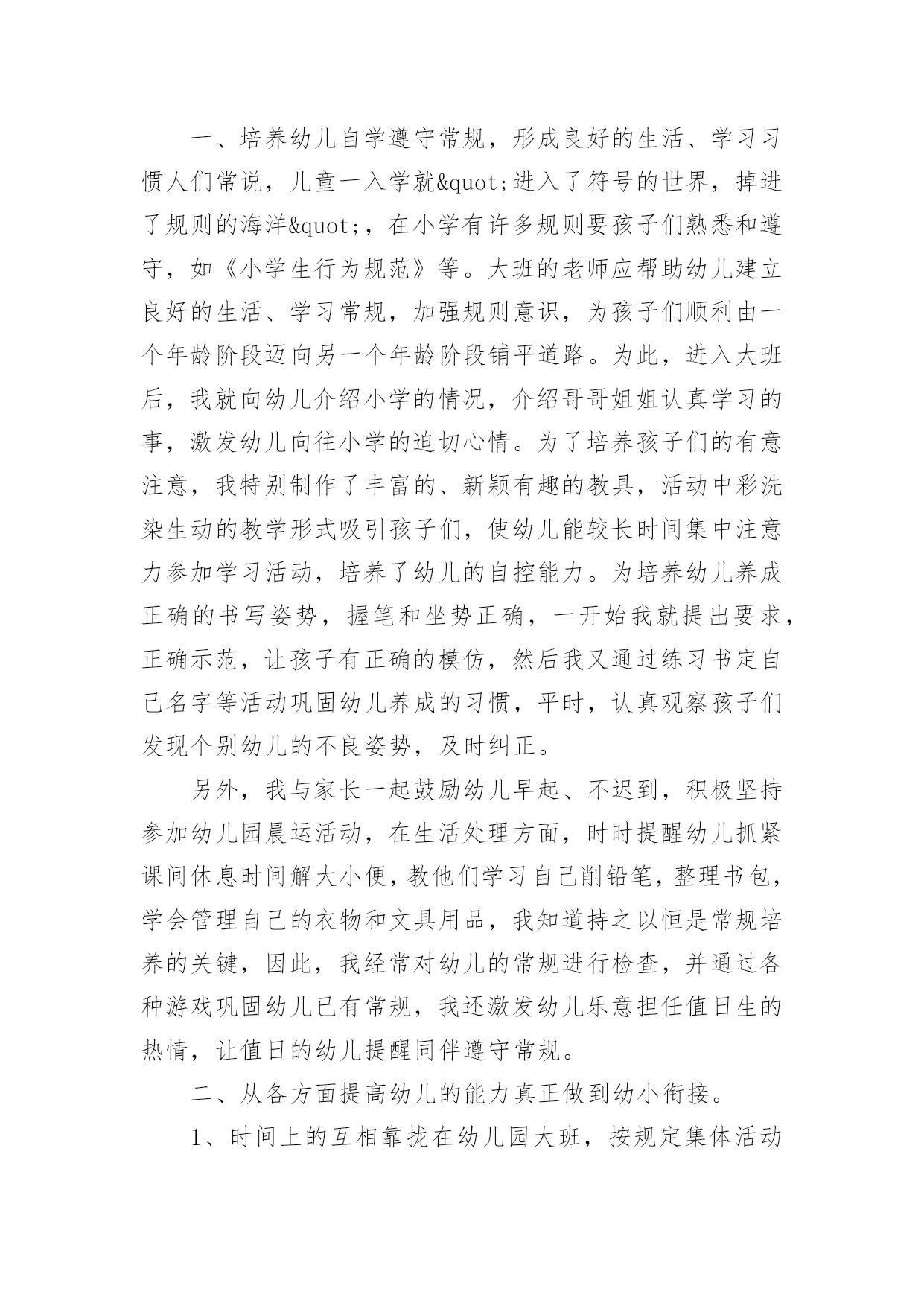 一、培养幼儿自学遵守常规，形成良好的生活、学习习惯人们常说，儿童一入学就&quot;进入了符号的世界，掉进了规则的海洋&quot;，在小学有许多规则要孩子们熟悉和遵守，如《小学生行为规范》等。大班的老师应帮助幼儿建立良好的生活、学习常规，加强规则意识，为孩子们顺利由一个年龄阶段迈向另一个年龄阶段铺平道路。为此，进入大班后，我就向幼儿介绍小学的情况，介绍哥哥姐姐认真学习的事，激发幼儿向往小学的迫切心情。为了培养孩子们的有意注意，我特别制作了丰富的、新颖有趣的教具，活动中彩洗染生动的教学形式吸引孩子们，使幼儿能较长时间集中注意力参加学习活动，培养了幼儿的自控能力。为培养幼儿养成正确的书写姿势，握笔和坐势正确，一开始我就提出要求，正确示范，让孩子有正确的模仿，然后我又通过练习书定自己名字等活动巩固幼儿养成的习惯，平时，认真观察孩子们发现个别幼儿的不良姿势，及时纠正。

另外，我与家长一起鼓励幼儿早起、不迟到，积极坚持参加幼儿园晨运活动，在生活处理方面，时时提醒幼儿抓紧课间休息时间解大小便，教他们学习自己削铅笔，整理书包，学会管理自己的衣物和文具用品，我知道持之以恒是常规培养的关键，因此，我经常对幼儿的常规进行检查，并通过各种游戏巩固幼儿已有常规，我还激发幼儿乐意担任值日生的热情，让值日的幼儿提醒同伴遵守常规。

二、从各方面提高幼儿的能力真正做到幼小衔接。

1、时间上的互相靠拢在幼儿园大班，按规定集体活动